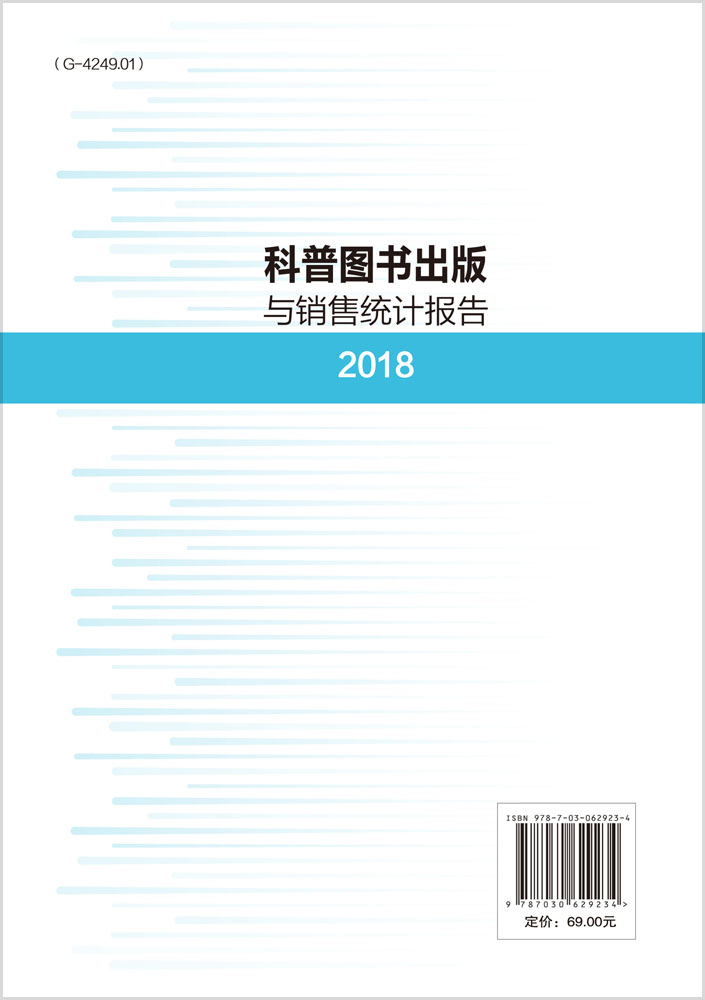 ( G-4249.01 )

科普图书出版
与销售统计报告

2018

ISBN 978-7-03-062923-4

9 787030 629234 >

定价：69.00元